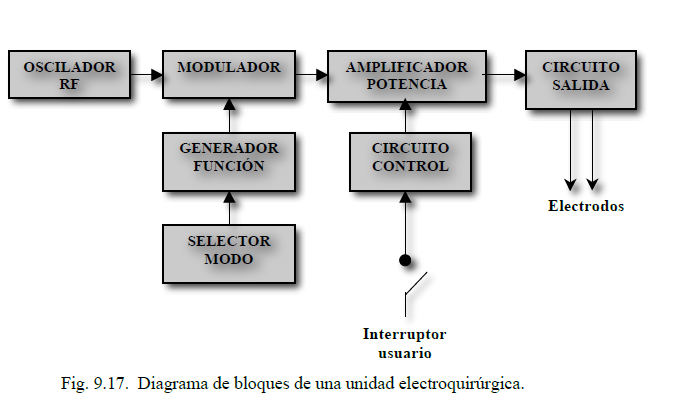 OSCILADOR RF

MODULADOR

AMPLIFICADOR POTENCIA

CIRCUITO SALIDA

GENERADOR FUNCIÓN

CIRCUITO CONTROL

SELECTOR MODO

Electrodos

Interruptor usuario

Fig. 9.17. Diagrama de bloques de una unidad electroquirúrgica.